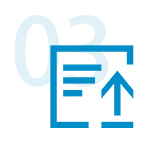 03